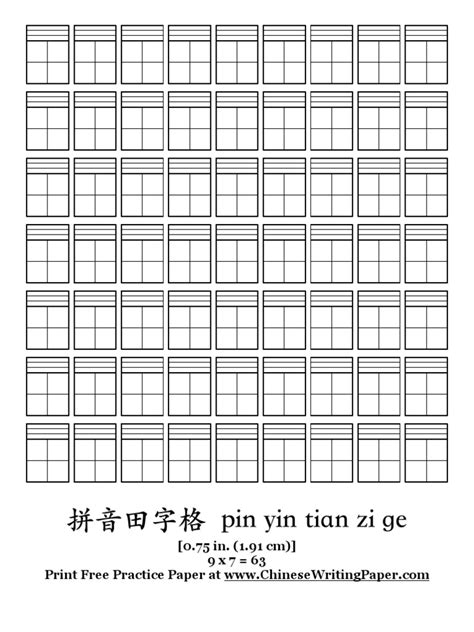 拼音田字格 pin yin tian zi ge

[0.75 in. (1.91 cm)]
9 x 7 = 63
Print Free Practice Paper at www.ChineseWritingPaper.com